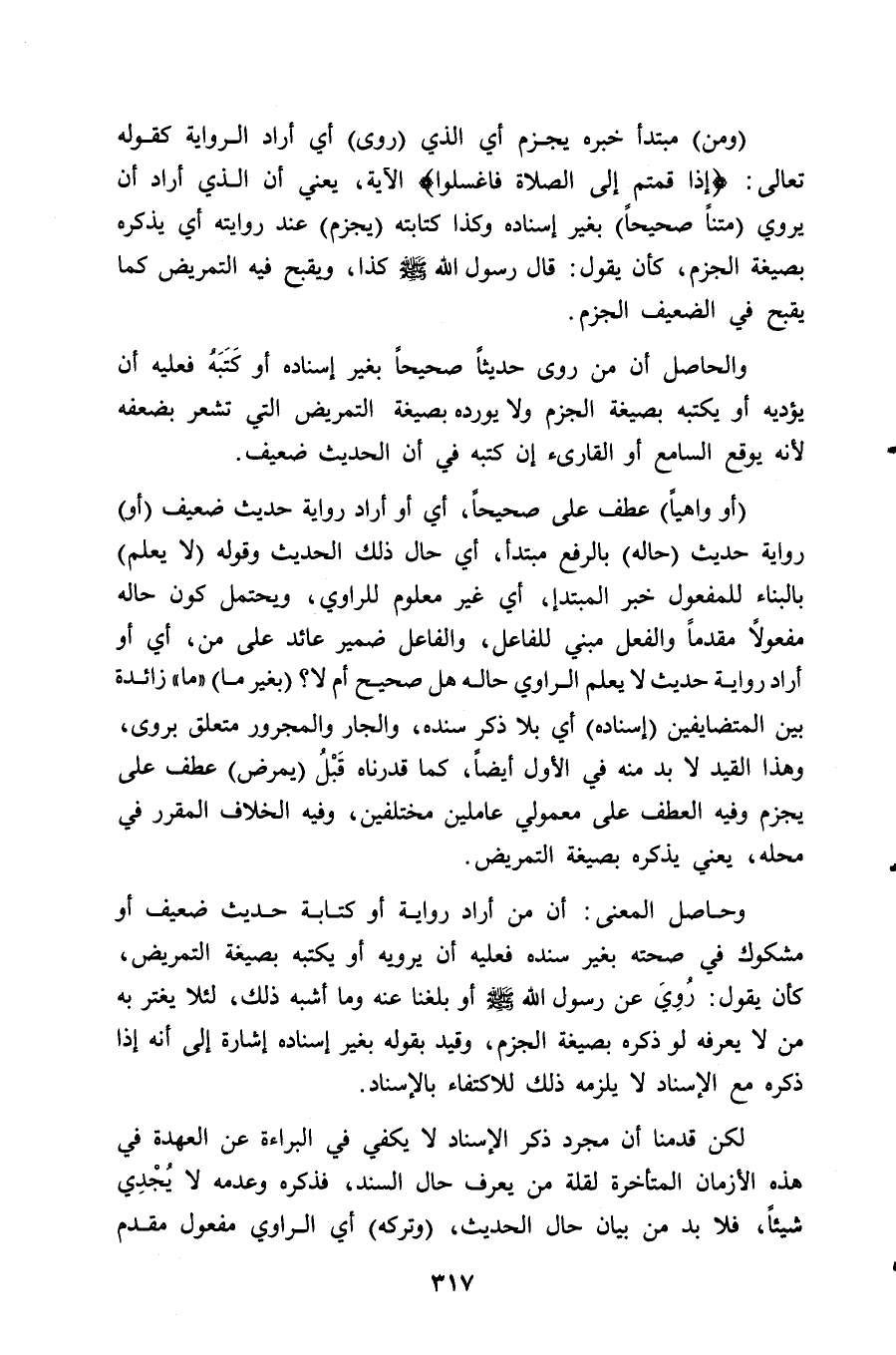 (ومن) مبتدأ خبره يجزم أي الذي (روى) أي أراد الرواية كقوله تعالى: ﴿إذا قمتم إلى الصلاة فاغسلوا﴾ الآية، يعني أن الذي أراد أن يروي (متناً صحيحاً) بغير إسناده وكذا كتابته (يجزم) عند روايته أي يذكره بصيغة الجزم، كأن يقول: قال رسول الله ﷺ كذا، ويقبح فيه التمريض كما يقبح في الضعيف الجزم.

والحاصل أن من روى حديثاً صحيحاً بغير إسناده أو كَتَبَهُ فعليه أن يؤديه أو يكتبه بصيغة الجزم ولا يورده بصيغة التمريض التي تشعر بضعفه لأنه يوقع السامع أو القارىء إن كتبه في أن الحديث ضعيف.

(أو واهياً) عطف على صحيحاً، أي أو أراد رواية حديث ضعيف (أو) رواية حديث (حاله) بالرفع مبتدأ، أي حال ذلك الحديث وقوله (لا يعلم) بالبناء للمفعول خبر المبتدإ، أي غير معلوم للراوي، ويحتمل كون حاله مفعولاً مقدماً والفعل مبني للفاعل، والفاعل ضمير عائد على من، أي أو أراد رواية حديث لا يعلم الراوي حاله هل صحيح أم لا؟ (بغير ما) «ما» زائدة بين المتضايفين (إسناده) أي بلا ذكر سنده، والجار والمجرور متعلق بروى، وهذا القيد لا بد منه في الأول أيضاً، كما قدرناه قَبْلُ (يمرض) عطف على يجزم وفيه العطف على معمولي عاملين مختلفين، وفيه الخلاف المقرر في محله، يعني يذكره بصيغة التمريض.

وحاصل المعنى: أن من أراد رواية أو كتابة حديث ضعيف أو مشكوك في صحته بغير سنده فعليه أن يرويه أو يكتبه بصيغة التمريض، كأن يقول: رُوِيَ عن رسول الله ﷺ أو بلغنا عنه وما أشبه ذلك، لئلا يغتر به من لا يعرفه لو ذكره بصيغة الجزم، وقيد بقوله بغير إسناده إشارة إلى أنه إذا ذكره مع الإسناد لا يلزمه ذلك للاكتفاء بالإسناد.

لكن قدمنا أن مجرد ذكر الإسناد لا يكفي في البراءة عن العهدة في هذه الأزمان المتأخرة لقلة من يعرف حال السند، فذكره وعدمه لا يُجْدِي شيئاً، فلا بد من بيان حال الحديث، (وتركه) أي الراوي مفعول مقدم

٣١٧